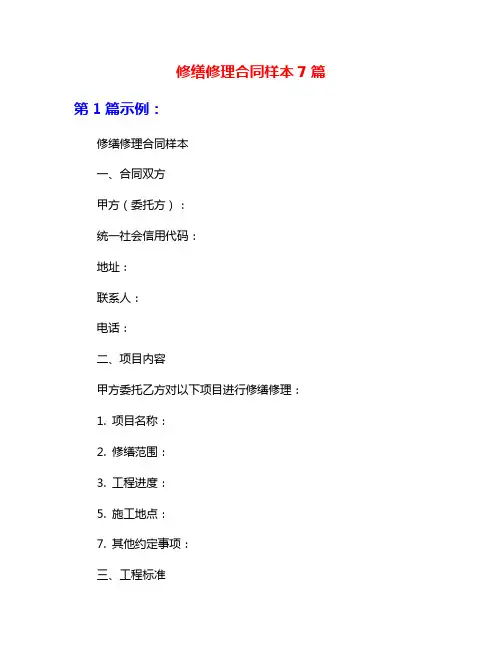 修缮修理合同样本 7 篇

第 1 篇示例：

修缮修理合同样本

一、合同双方

甲方（委托方）：

统一社会信用代码：

地址：

联系人：

电话：

二、项目内容

甲方委托乙方对以下项目进行修缮修理：

1. 项目名称：

2. 修缮范围：

3. 工程进度：

5. 施工地点：

7. 其他约定事项：

三、工程标准